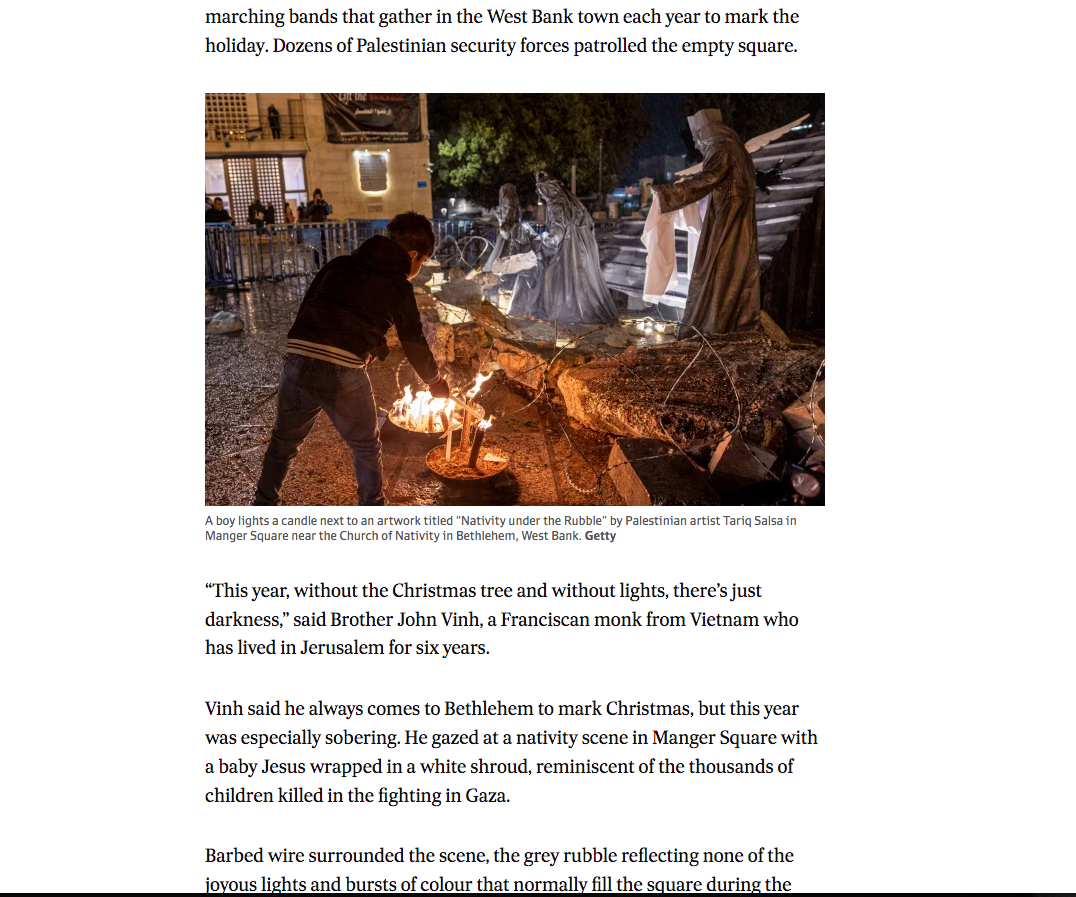 marching bands that gather in the West Bank town each year to mark the holiday. Dozens of Palestinian security forces patrolled the empty square.

A boy lights a candle next to an artwork titled "Nativity under the Rubble" by Palestinian artist Tariq Salsa in Manger Square near the Church of Nativity in Bethlehem, West Bank. Getty

“This year, without the Christmas tree and without lights, there’s just darkness,” said Brother John Vinh, a Franciscan monk from Vietnam who has lived in Jerusalem for six years.

Vinh said he always comes to Bethlehem to mark Christmas, but this year was especially sobering. He gazed at a nativity scene in Manger Square with a baby Jesus wrapped in a white shroud, reminiscent of the thousands of children killed in the fighting in Gaza.

Barbed wire surrounded the scene, the grey rubble reflecting none of the joyous lights and bursts of colour that normally fill the square during the